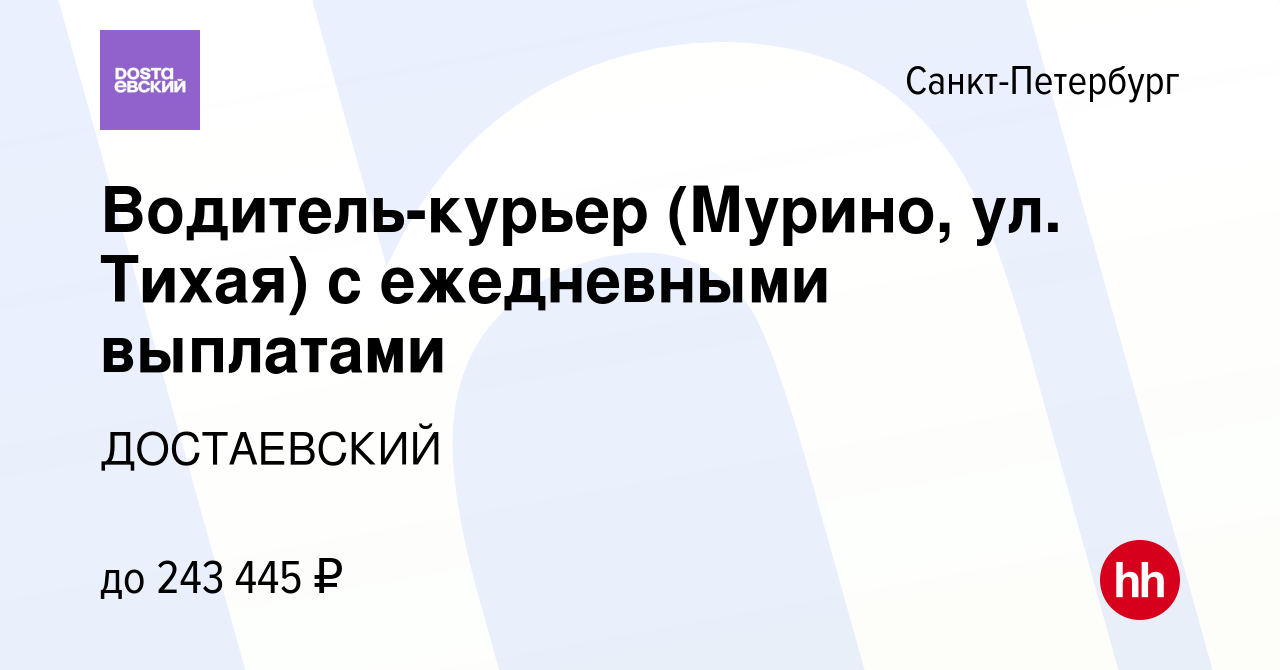 DOSTA
ЕВСКИЙ

Санкт-Петербург

Водитель-курьер (Мурино, ул. Тихая) с ежедневными выплатами

ДОСТАЕВСКИЙ

до 243 445 ₽

hh